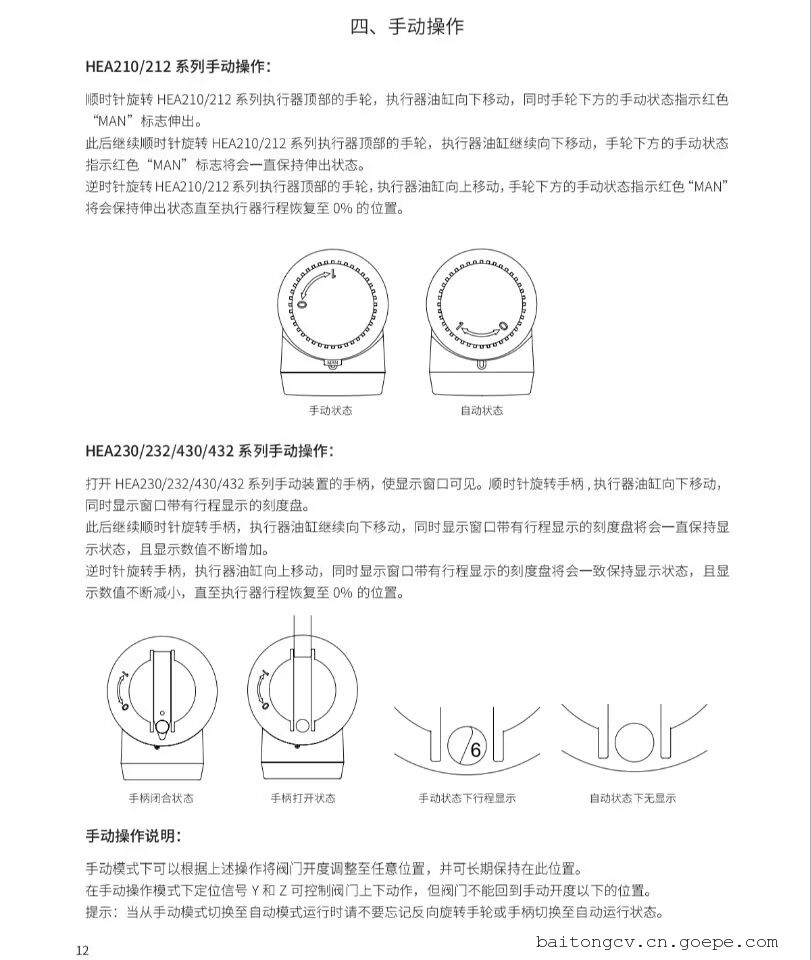 四、手动操作

HEA210/212 系列手动操作:

顺时针旋转 HEA210/212 系列执行器顶部的手轮，执行器油缸向下移动，同时手轮下方的手动状态指示红色“MAN”标志伸出。
此后继续顺时针旋转 HEA210/212 系列执行器顶部的手轮，执行器油缸继续向下移动，手轮下方的手动状态指示红色“MAN”标志将会一直保持伸出状态。
逆时针旋转 HEA210/212 系列执行器顶部的手轮，执行器油缸向上移动，手轮下方的手动状态指示红色“MAN”将会保持伸出状态直至执行器行程恢复至 0% 的位置。

MAN

手动状态

自动状态

HEA230/232/430/432 系列手动操作:

打开 HEA230/232/430/432 系列手动装置的手柄，使显示窗口可见。顺时针旋转手柄，执行器油缸向下移动，同时显示窗口带有行程显示的刻度盘。
此后继续顺时针旋转手柄，执行器油缸继续向下移动，同时显示窗口带有行程显示的刻度盘将会一直保持显示状态，且显示数值不断增加。
逆时针旋转手柄，执行器油缸向上移动，同时显示窗口带有行程显示的刻度盘将会一致保持显示状态，且显示数值不断减小，直至执行器行程恢复至 0% 的位置。

6

手柄闭合状态

手柄打开状态

手动状态下行程显示

自动状态下无显示

手动操作说明:

手动模式下可以根据上述操作将阀门开度调整至任意位置，并可长期保持在此位置。
在手动操作模式下定位信号 Y 和 Z 可控制阀门上下动作，但阀门不能回到手动开度以下的位置。
提示：当从手动模式切换至自动模式运行时请不要忘记反向旋转手轮或手柄切换至自动运行状态。

12

baitongcv.cn.goepe.com